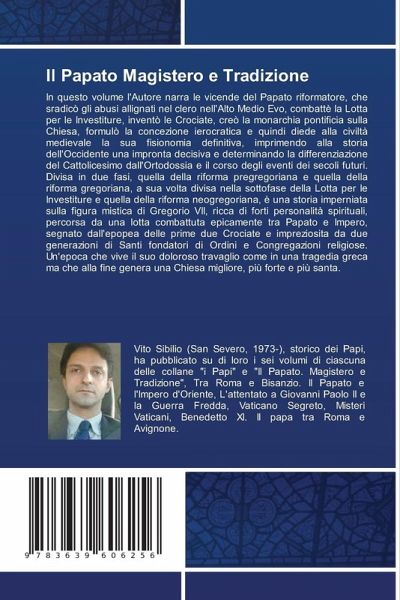 Il Papato Magistero e Tradizione

In questo volume l'Autore narra le vicende del Papato riformatore, che sradicò gli abusi allignati nel clero nell'Alto Medio Evo, combattè la Lotta per le Investiture, inventò le Crociate, creò la monarchia pontificia sulla Chiesa, formulò la concezione ierocratica e quindi diede alla civiltà medievale la sua fisionomia definitiva, imprimendo alla storia dell'Occidente una impronta decisiva e determinando la differenziazione del Cattolicesimo dall'Ortodossia e il corso degli eventi dei secoli futuri. Divisa in due fasi, quella della riforma pregregoriana e quella della riforma gregoriana, a sua volta divisa nella sottofase della Lotta per le Investiture e quella della riforma neogregoriana, è una storia imperniata sulla figura mistica di Gregorio VII, ricca di forti personalità spirituali, percorsa da una lotta combattuta epicamente tra Papato e Impero, segnato dall'epopea delle prime due Crociate e impreziosita da due generazioni di Santi fondatori di Ordini e Congregazioni religiose. Un'epoca che vive il suo doloroso travaglio come in una tragedia greca ma che alla fine genera una Chiesa migliore, più forte e più santa.

Vito Sibilio (San Severo, 1973-), storico dei Papi, ha pubblicato su di loro i sei volumi di ciascuna delle collane "i Papi" e "Il Papato. Magistero e Tradizione", Tra Roma e Bisanzio. Il Papato e l'Impero d'Oriente, L'attentato a Giovanni Paolo II e la Guerra Fredda, Vaticano Segreto, Misteri Vaticani, Benedetto XI. Il papa tra Roma e Avignone.

9 783639 606256